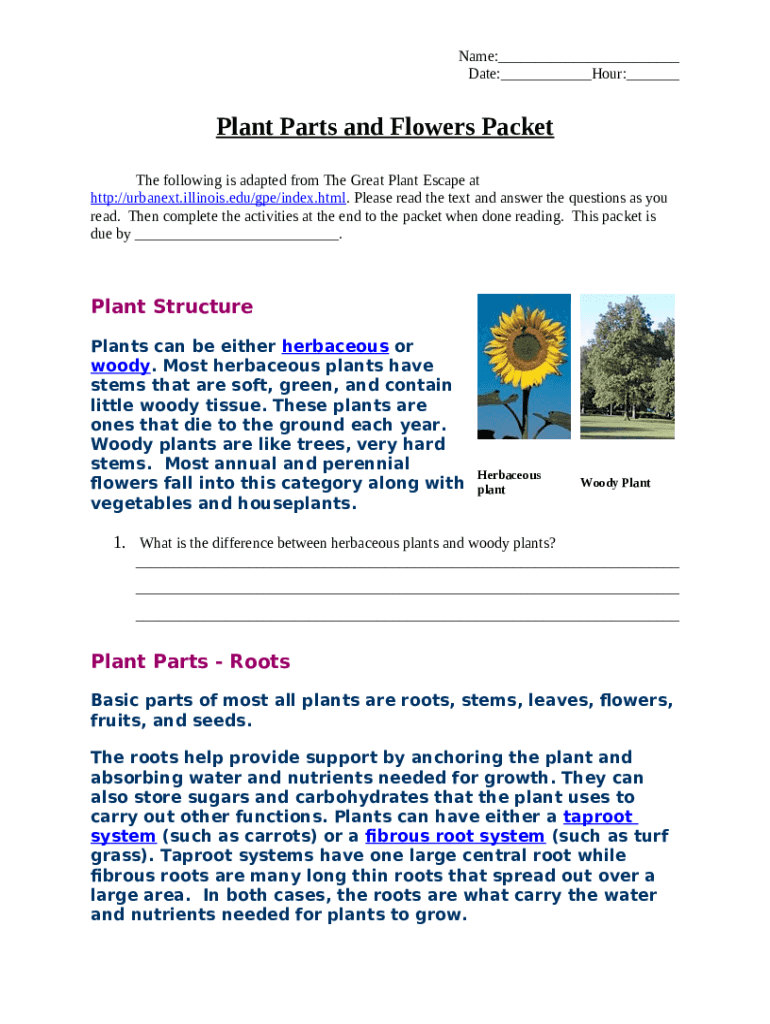 Name:________________________
Date:____________Hour:_______

Plant Parts and Flowers Packet

The following is adapted from The Great Plant Escape at http://urbanext.illinois.edu/gpe/index.html. Please read the text and answer the questions as you read. Then complete the activities at the end to the packet when done reading. This packet is due by ___________________________.

Plant Structure

Plants can be either herbaceous or woody. Most herbaceous plants have stems that are soft, green, and contain little woody tissue. These plants are ones that die to the ground each year. Woody plants are like trees, very hard stems. Most annual and perennial flowers fall into this category along with vegetables and houseplants.

Herbaceous plant

Woody Plant

1. What is the difference between herbaceous plants and woody plants?

Plant Parts - Roots

Basic parts of most all plants are roots, stems, leaves, flowers, fruits, and seeds.

The roots help provide support by anchoring the plant and absorbing water and nutrients needed for growth. They can also store sugars and carbohydrates that the plant uses to carry out other functions. Plants can have either a taproot system (such as carrots) or a fibrous root system (such as turf grass). Taproot systems have one large central root while fibrous roots are many long thin roots that spread out over a large area. In both cases, the roots are what carry the water and nutrients needed for plants to grow.